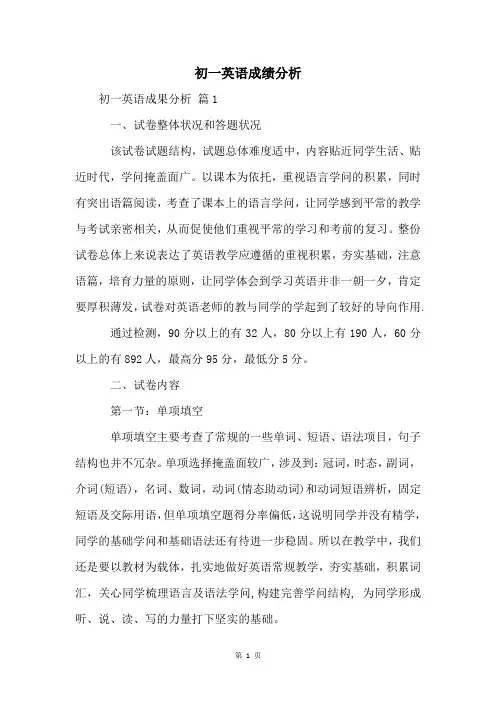 初一英语成绩分析

初一英语成果分析 篇1

一、试卷整体状况和答题状况

该试卷试题结构，试题总体难度适中，内容贴近同学生活、贴近时代，学问掩盖面广。以课本为依托，重视语言学问的积累，同时有突出语篇阅读，考查了课本上的语言学问，让同学感到平常的教学与考试亲密相关，从而促使他们重视平常的学习和考前的复习。整份试卷总体上来说表达了英语教学应遵循的重视积累，夯实基础，注意语篇，培育力量的原则，让同学体会到学习英语并非一朝一夕，肯定要厚积薄发，试卷对英语老师的教与同学的学起到了较好的导向作用.

通过检测，90分以上的有32人，80分以上有190人，60分以上的有892人，最高分95分，最低分5分。

二、试卷内容

第一节：单项填空

单项填空主要考查了常规的一些单词、短语、语法项目，句子结构也并不冗杂。单项选择掩盖面较广，涉及到：冠词，时态，副词，介词(短语)，名词、数词，动词(情态助动词)和动词短语辨析，固定短语及交际用语，但单项填空题得分率偏低，这说明同学并没有精学，同学的基础学问和基础语法还有待进一步稳固。所以在教学中，我们还是要以教材为载体，扎实地做好英语常规教学，夯实基础，积累词汇，关心同学梳理语言及语法学问，构建完善学问结构，为同学形成听、说、读、写的力量打下坚实的基础。

第 1 页